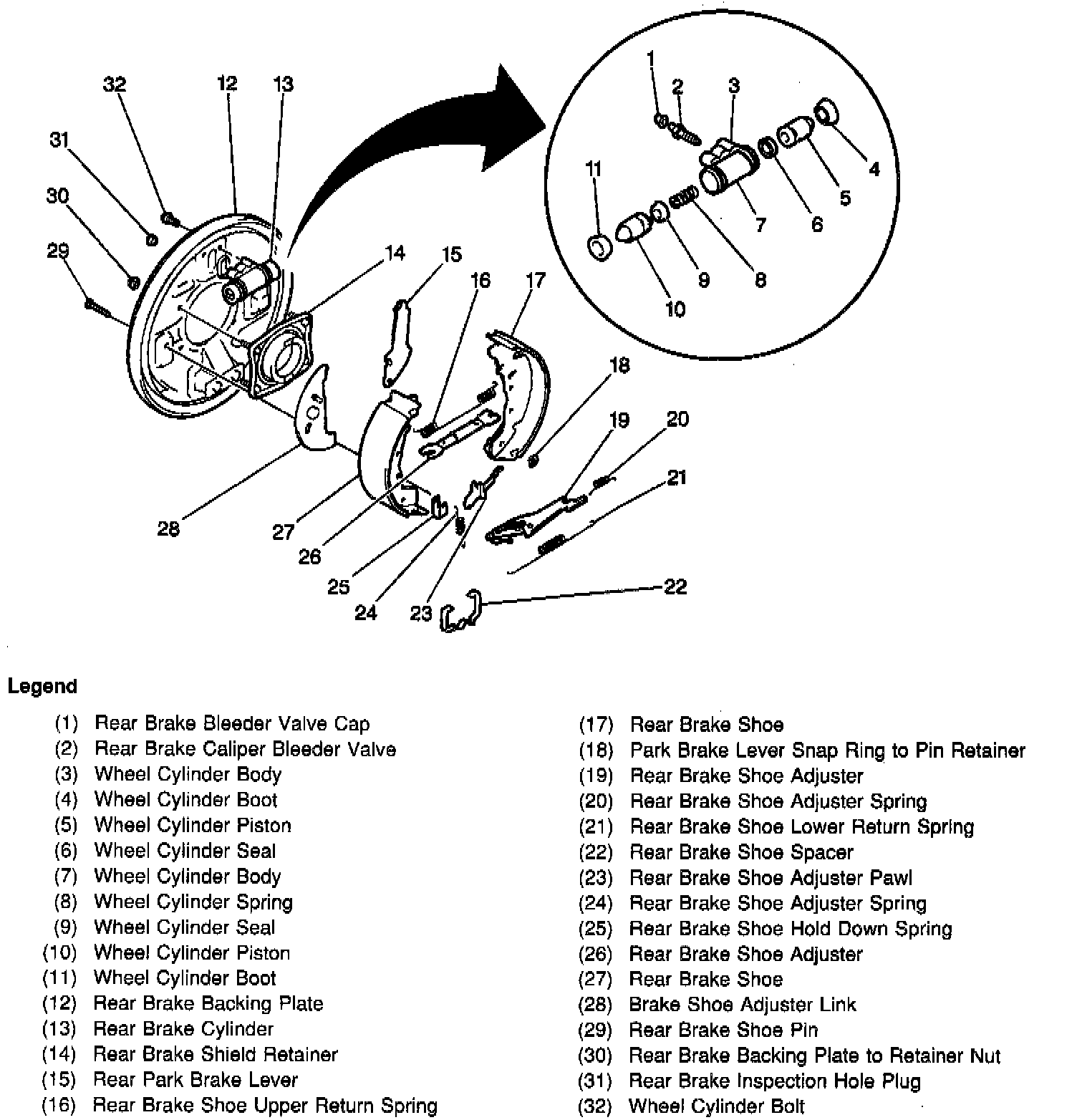 32 12 13 31 30 29 14 15 16 17 18 19 20 21 22 23 24 25 26 27 28

1 2 3 4 5 6 7 8 9 10 11

Legend

(1) Rear Brake Bleeder Valve Cap
(2) Rear Brake Caliper Bleeder Valve
(3) Wheel Cylinder Body
(4) Wheel Cylinder Boot
(5) Wheel Cylinder Piston
(6) Wheel Cylinder Seal
(7) Wheel Cylinder Body
(8) Wheel Cylinder Spring
(9) Wheel Cylinder Seal
(10) Wheel Cylinder Piston
(11) Wheel Cylinder Boot
(12) Rear Brake Backing Plate
(13) Rear Brake Cylinder
(14) Rear Brake Shield Retainer
(15) Rear Park Brake Lever
(16) Rear Brake Shoe Upper Return Spring

(17) Rear Brake Shoe
(18) Park Brake Lever Snap Ring to Pin Retainer
(19) Rear Brake Shoe Adjuster
(20) Rear Brake Shoe Adjuster Spring
(21) Rear Brake Shoe Lower Return Spring
(22) Rear Brake Shoe Spacer
(23) Rear Brake Shoe Adjuster Pawl
(24) Rear Brake Shoe Adjuster Spring
(25) Rear Brake Shoe Hold Down Spring
(26) Rear Brake Shoe Adjuster
(27) Rear Brake Shoe
(28) Brake Shoe Adjuster Link
(29) Rear Brake Shoe Pin
(30) Rear Brake Backing Plate to Retainer Nut
(31) Rear Brake Inspection Hole Plug
(32) Wheel Cylinder Bolt